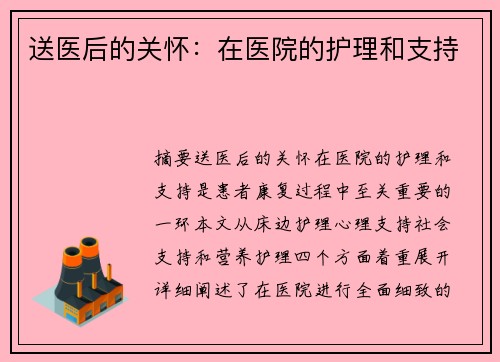 送医后的关怀：在医院的护理和支持

摘要送医后的关怀在医院的护理和支持是患者康复过程中至关重要的一环本文从床边护理心理支持社会支持和营养护理四个方面着重展开详细阐述了在医院进行全面细致的